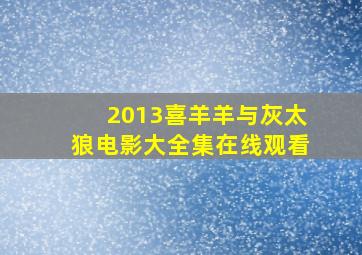 2013喜羊羊与灰太狼电影大全集在线观看